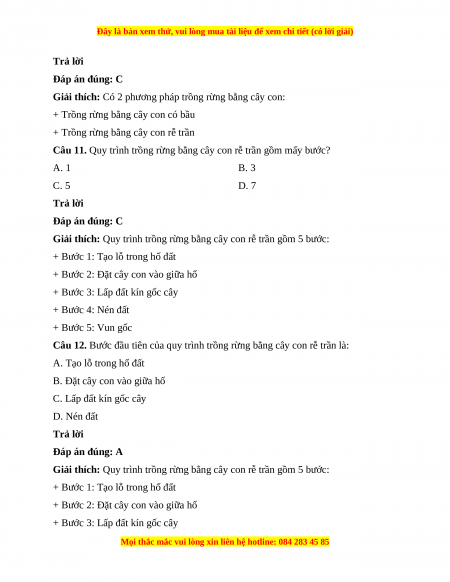 Đây là bản xem thử, vui lòng mua tài liệu để xem chi tiết (có lời giải)

Trả lời

Đáp án đúng: C

Giải thích: Có 2 phương pháp trồng rừng bằng cây con:

+ Trồng rừng bằng cây con có bầu

+ Trồng rừng bằng cây con rễ trần

Câu 11. Quy trình trồng rừng bằng cây con rễ trần gồm mấy bước?

A. 1

B. 3

C. 5

D. 7

Trả lời

Đáp án đúng: C

Giải thích: Quy trình trồng rừng bằng cây con rễ trần gồm 5 bước:

+ Bước 1: Tạo lỗ trong hố đất

+ Bước 2: Đặt cây con vào giữa hố

+ Bước 3: Lấp đất kín gốc cây

+ Bước 4: Nén đất

+ Bước 5: Vun gốc

Câu 12. Bước đầu tiên của quy trình trồng rừng bằng cây con rễ trần là:

A. Tạo lỗ trong hố đất

B. Đặt cây con vào giữa hố

C. Lấp đất kín gốc cây

D. Nén đất

Trả lời

Đáp án đúng: A

Giải thích: Quy trình trồng rừng bằng cây con rễ trần gồm 5 bước:

+ Bước 1: Tạo lỗ trong hố đất

+ Bước 2: Đặt cây con vào giữa hố

+ Bước 3: Lấp đất kín gốc cây

Mọi thắc mắc vui lòng xin liên hệ hotline: 084 283 45 85